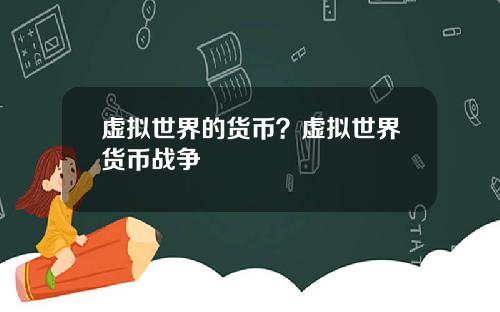 虚拟世界的货币？虚拟世界货币战争

STAT